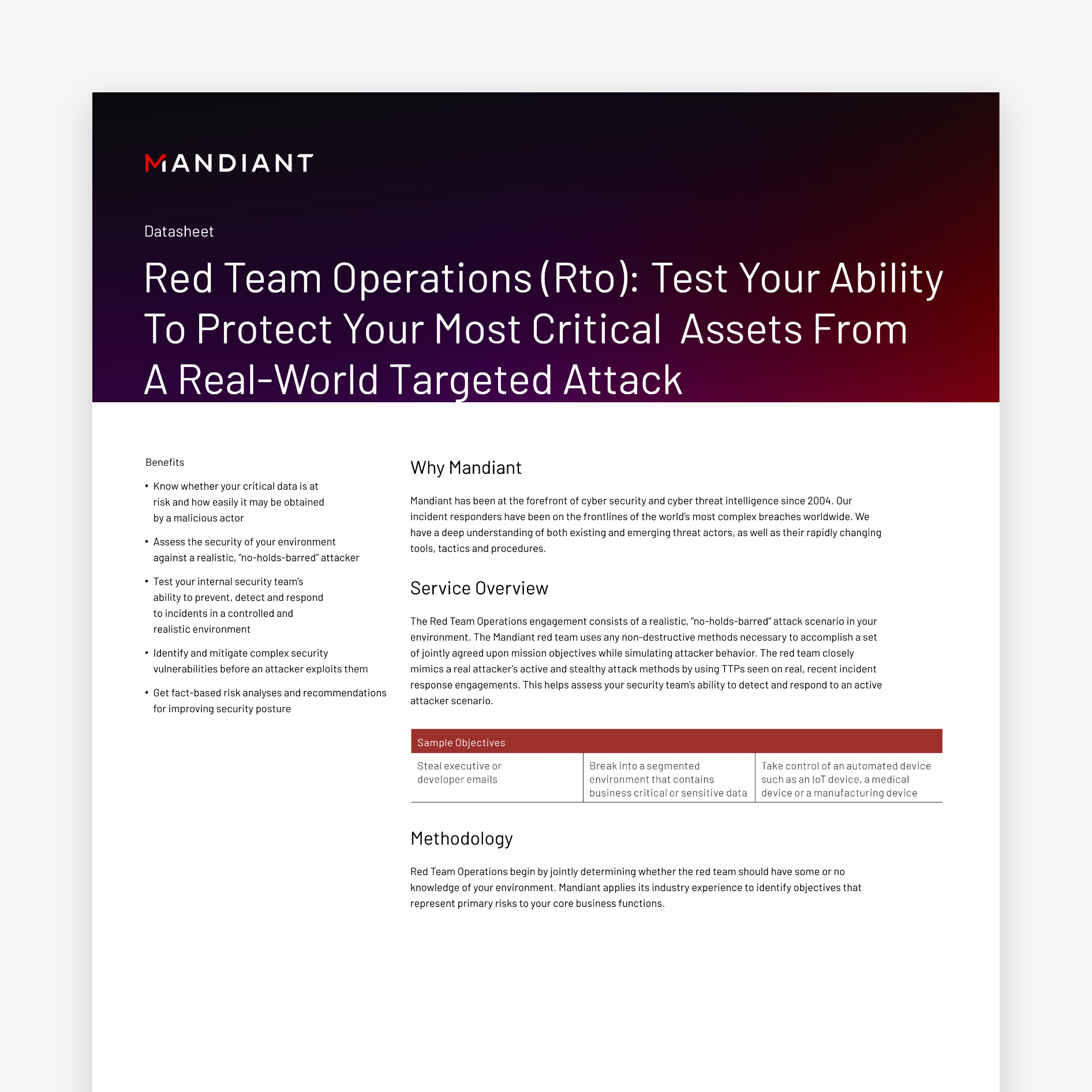 MANDIANT

Datasheet

Red Team Operations (Rto): Test Your Ability To Protect Your Most Critical Assets From A Real-World Targeted Attack

Benefits

• Know whether your critical data is at risk and how easily it may be obtained by a malicious actor

• Assess the security of your environment against a realistic, "no-holds-barred" attacker

• Test your internal security team's ability to prevent, detect and respond to incidents in a controlled and realistic environment

• Identify and mitigate complex security vulnerabilities before an attacker exploits them

• Get fact-based risk analyses and recommendations for improving security posture

Why Mandiant

Mandiant has been at the forefront of cyber security and cyber threat intelligence since 2004. Our incident responders have been on the frontlines of the world's most complex breaches worldwide. We have a deep understanding of both existing and emerging threat actors, as well as their rapidly changing tools, tactics and procedures.

Service Overview

The Red Team Operations engagement consists of a realistic, "no-holds-barred" attack scenario in your environment. The Mandiant red team uses any non-destructive methods necessary to accomplish a set of jointly agreed upon mission objectives while simulating attacker behavior. The red team closely mimics a real attacker's active and stealthy attack methods by using TTPs seen on real, recent incident response engagements. This helps assess your security team's ability to detect and respond to an active attacker scenario.

| Sample Objectives | | |
|---|---|---|
| Steal executive or developer emails | Break into a segmented environment that contains business critical or sensitive data | Take control of an automated device such as an IoT device, a medical device or a manufacturing device |

Methodology

Red Team Operations begin by jointly determining whether the red team should have some or no knowledge of your environment. Mandiant applies its industry experience to identify objectives that represent primary risks to your core business functions.